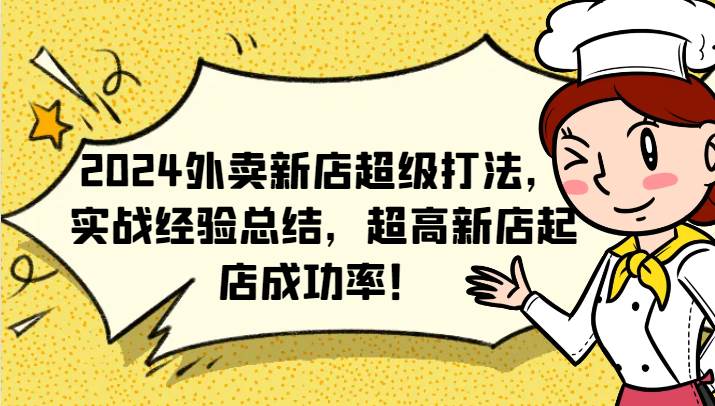 2024外卖新店超级打法，实战经验总结，超高新店起店成功率！